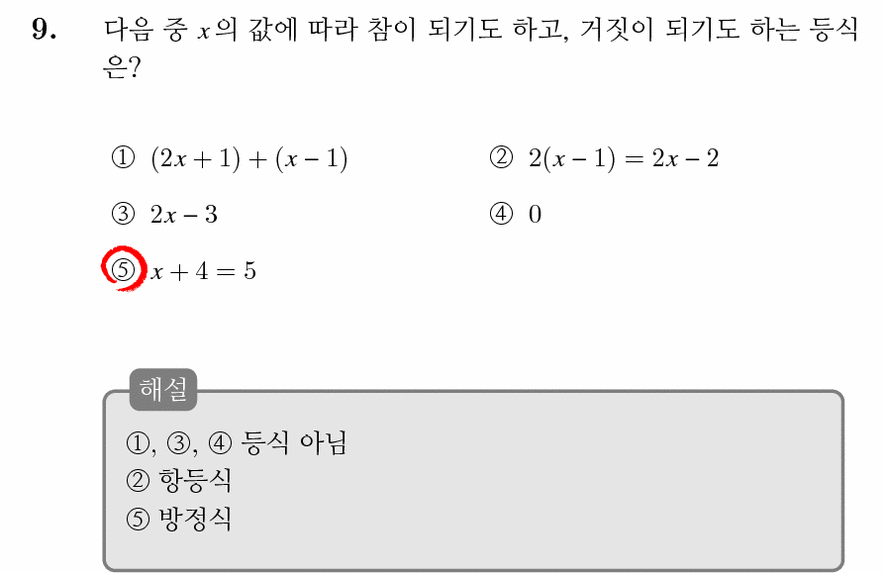 9. 다음 중 $x$의 값에 따라 참이 되기도 하고, 거짓이 되기도 하는 등식은?

① $(2x+1)+(x-1)$
② $2(x-1)=2x-2$
③ $2x-3$
④ $0$
⑤ $x+4=5$

해설

①, ③, ④ 등식 아님
② 항등식
⑤ 방정식